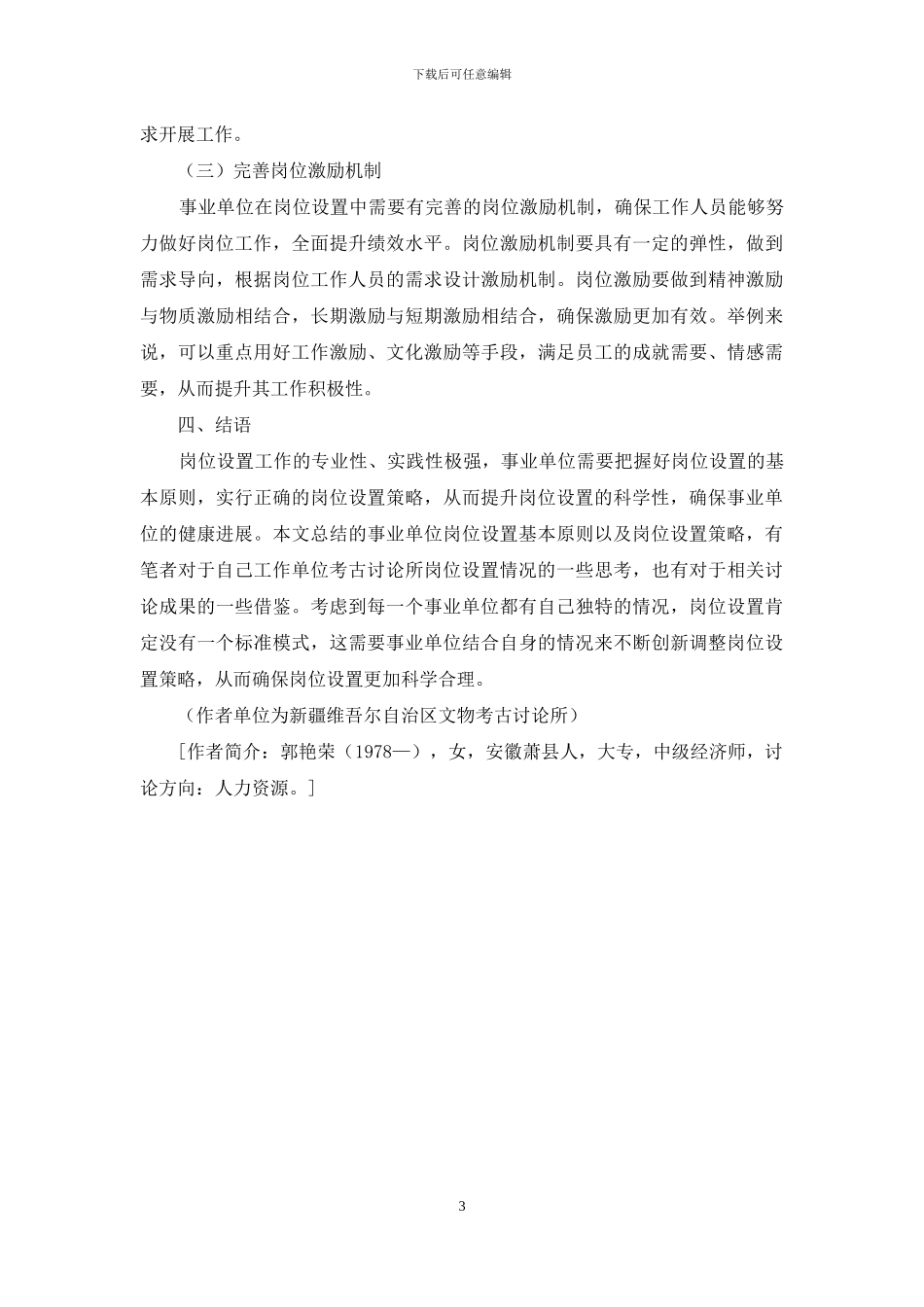 下载后可任意编辑

求开展工作。

（三）完善岗位激励机制

事业单位在岗位设置中需要有完善的岗位激励机制，确保工作人员能够努力做好岗位工作，全面提升绩效水平。岗位激励机制要具有一定的弹性，做到需求导向，根据岗位工作人员的需求设计激励机制。岗位激励要做到精神激励与物质激励相结合，长期激励与短期激励相结合，确保激励更加有效。举例来说，可以重点用好工作激励、文化激励等手段，满足员工的成就需要、情感需要，从而提升其工作积极性。

四、结语

岗位设置工作的专业性、实践性极强，事业单位需要把握好岗位设置的基本原则，实行正确的岗位设置策略，从而提升岗位设置的科学性，确保事业单位的健康进展。本文总结的事业单位岗位设置基本原则以及岗位设置策略，有笔者对于自己工作单位考古讨论所岗位设置情况的一些思考，也有对于相关讨论成果的一些借鉴。考虑到每一个事业单位都有自己独特的情况，岗位设置肯定没有一个标准模式，这需要事业单位结合自身的情况来不断创新调整岗位设置策略，从而确保岗位设置更加科学合理。

（作者单位为新疆维吾尔自治区文物考古讨论所）

［作者简介：郭艳荣（1978—），女，安徽萧县人，大专，中级经济师，讨论方向：人力资源。］

3